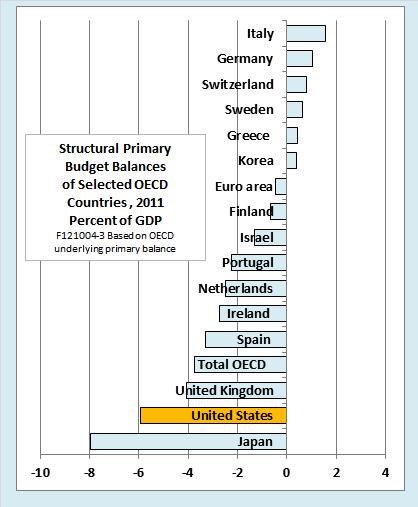 Structural Primary Budget Balances of Selected OECD Countries, 2011 Percent of GDP
F121004-3 Based on OECD underlying primary balance

Italy
Germany
Switzerland
Sweden
Greece
Korea
Euro area
Finland
Israel
Portugal
Netherlands
Ireland
Spain
Total OECD
United Kingdom
United States
Japan

-10
-8
-6
-4
-2
0
2
4